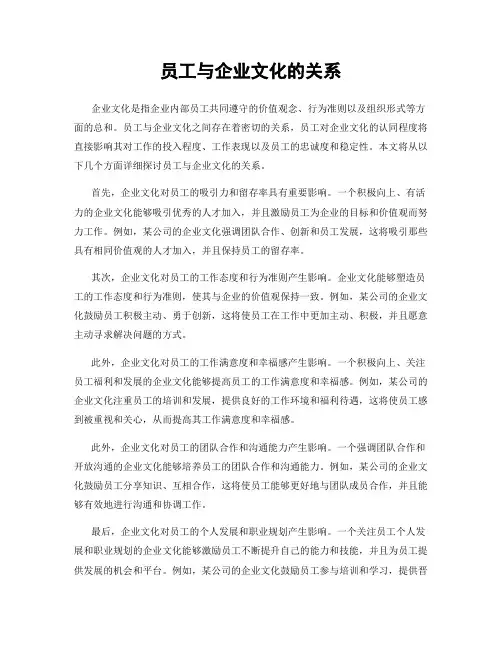 员工与企业文化的关系

企业文化是指企业内部员工共同遵守的价值观念、行为准则以及组织形式等方面的总和。员工与企业文化之间存在着密切的关系，员工对企业文化的认同程度将直接影响其对工作的投入程度、工作表现以及员工的忠诚度和稳定性。本文将从以下几个方面详细探讨员工与企业文化的关系。

首先，企业文化对员工的吸引力和留存率具有重要影响。一个积极向上、有活力的企业文化能够吸引优秀的人才加入，并且激励员工为企业的目标和价值观而努力工作。例如，某公司的企业文化强调团队合作、创新和员工发展，这将吸引那些具有相同价值观的人才加入，并且保持员工的留存率。

其次，企业文化对员工的工作态度和行为准则产生影响。企业文化能够塑造员工的工作态度和行为准则，使其与企业的价值观保持一致。例如，某公司的企业文化鼓励员工积极主动、勇于创新，这将使员工在工作中更加主动、积极，并且愿意主动寻求解决问题的方式。

此外，企业文化对员工的工作满意度和幸福感产生影响。一个积极向上、关注员工福利和发展的企业文化能够提高员工的工作满意度和幸福感。例如，某公司的企业文化注重员工的培训和发展，提供良好的工作环境和福利待遇，这将使员工感到被重视和关心，从而提高其工作满意度和幸福感。

此外，企业文化对员工的团队合作和沟通能力产生影响。一个强调团队合作和开放沟通的企业文化能够培养员工的团队合作和沟通能力。例如，某公司的企业文化鼓励员工分享知识、互相合作，这将使员工能够更好地与团队成员合作，并且能够有效地进行沟通和协调工作。

最后，企业文化对员工的个人发展和职业规划产生影响。一个关注员工个人发展和职业规划的企业文化能够激励员工不断提升自己的能力和技能，并且为员工提供发展的机会和平台。例如，某公司的企业文化鼓励员工参与培训和学习，提供晋